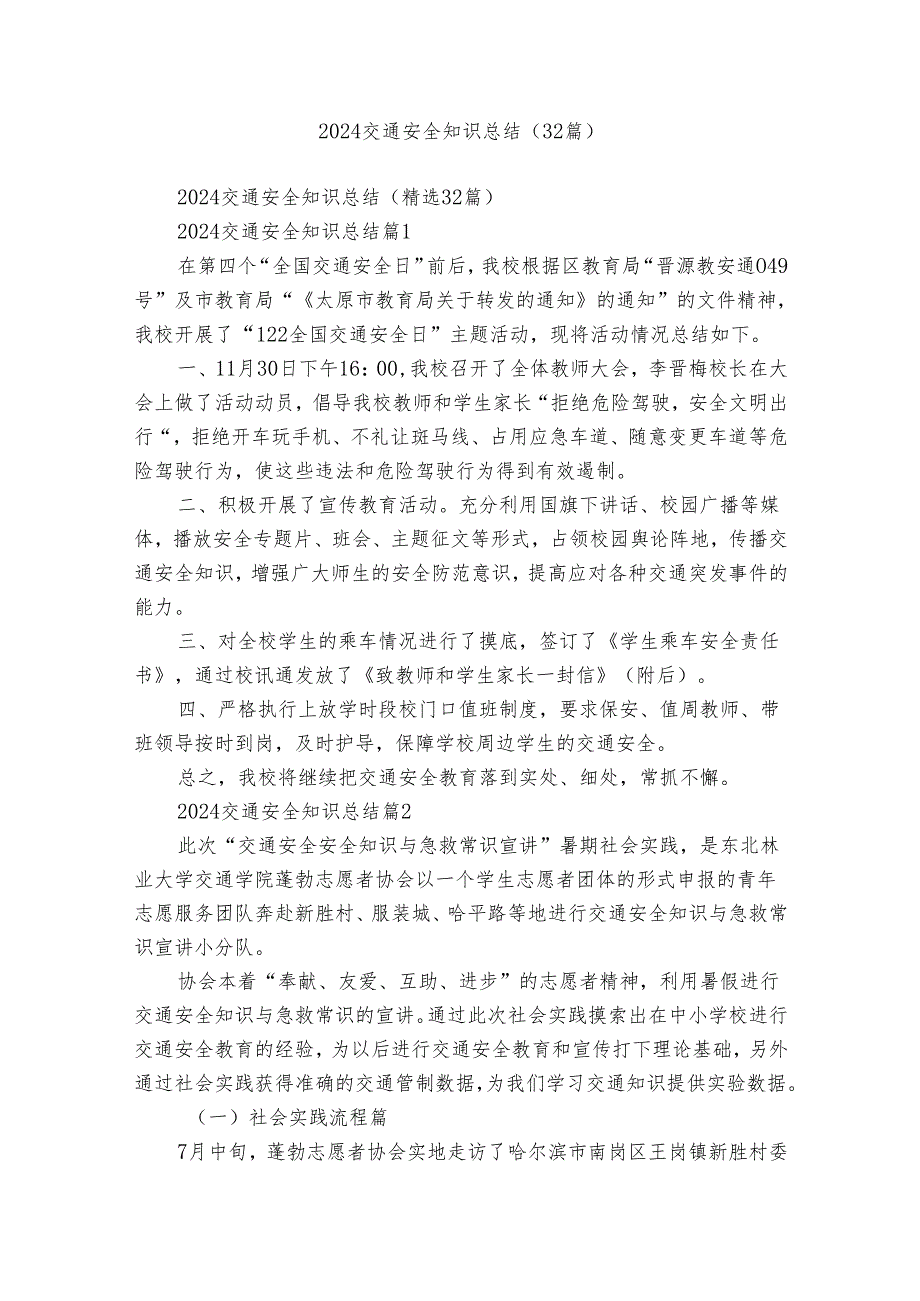 2024交通安全知识总结（32篇）

2024交通安全知识总结（精选32篇）

2024交通安全知识总结篇1

在第四个“全国交通安全日”前后，我校根据区教育局“晋源教安通049号”及市教育局“《太原市教育局关于转发的通知》的通知”的文件精神，我校开展了“122全国交通安全日”主题活动，现将活动情况总结如下。

一、11月30日下午16：00，我校召开了全体教师大会，李晋梅校长在大会上做了活动动员，倡导我校教师和学生家长“拒绝危险驾驶，安全文明出行“，拒绝开车玩手机、不礼让斑马线、占用应急车道、随意变更车道等危险驾驶行为，使这些违法和危险驾驶行为得到有效遏制。

二、积极开展了宣传教育活动。充分利用国旗下讲话、校园广播等媒体，播放安全专题片、班会、主题征文等形式，占领校园舆论阵地，传播交通安全知识，增强广大师生的安全防范意识，提高应对各种交通突发事件的能力。

三、对全校学生的乘车情况进行了摸底，签订了《学生乘车安全责任书》，通过校讯通发放了《致教师和学生家长一封信》（附后）。

四、严格执行上放学时段校门口值班制度，要求保安、值周教师、带班领导按时到岗，及时护导，保障学校周边学生的交通安全。

总之，我校将继续把交通安全教育落到实处、细处，常抓不懈。

2024交通安全知识总结篇2

此次“交通安全安全知识与急救常识宣讲”暑期社会实践，是东北林业大学交通学院蓬勃志愿者协会以一个学生志愿者团体的形式申报的青年志愿服务团队奔赴新胜村、服装城、哈平路等地进行交通安全知识与急救常识宣讲小分队。

协会本着“奉献、友爱、互助、进步”的志愿者精神，利用暑假进行交通安全知识与急救常识的宣讲。通过此次社会实践摸索出在中小学校进行交通安全教育的经验，为以后进行交通安全教育和宣传打下理论基础，另外通过社会实践获得准确的交通管制数据，为我们学习交通知识提供实验数据。

（一）社会实践流程篇

7月中旬，蓬勃志愿者协会实地走访了哈尔滨市南岗区王岗镇新胜村委